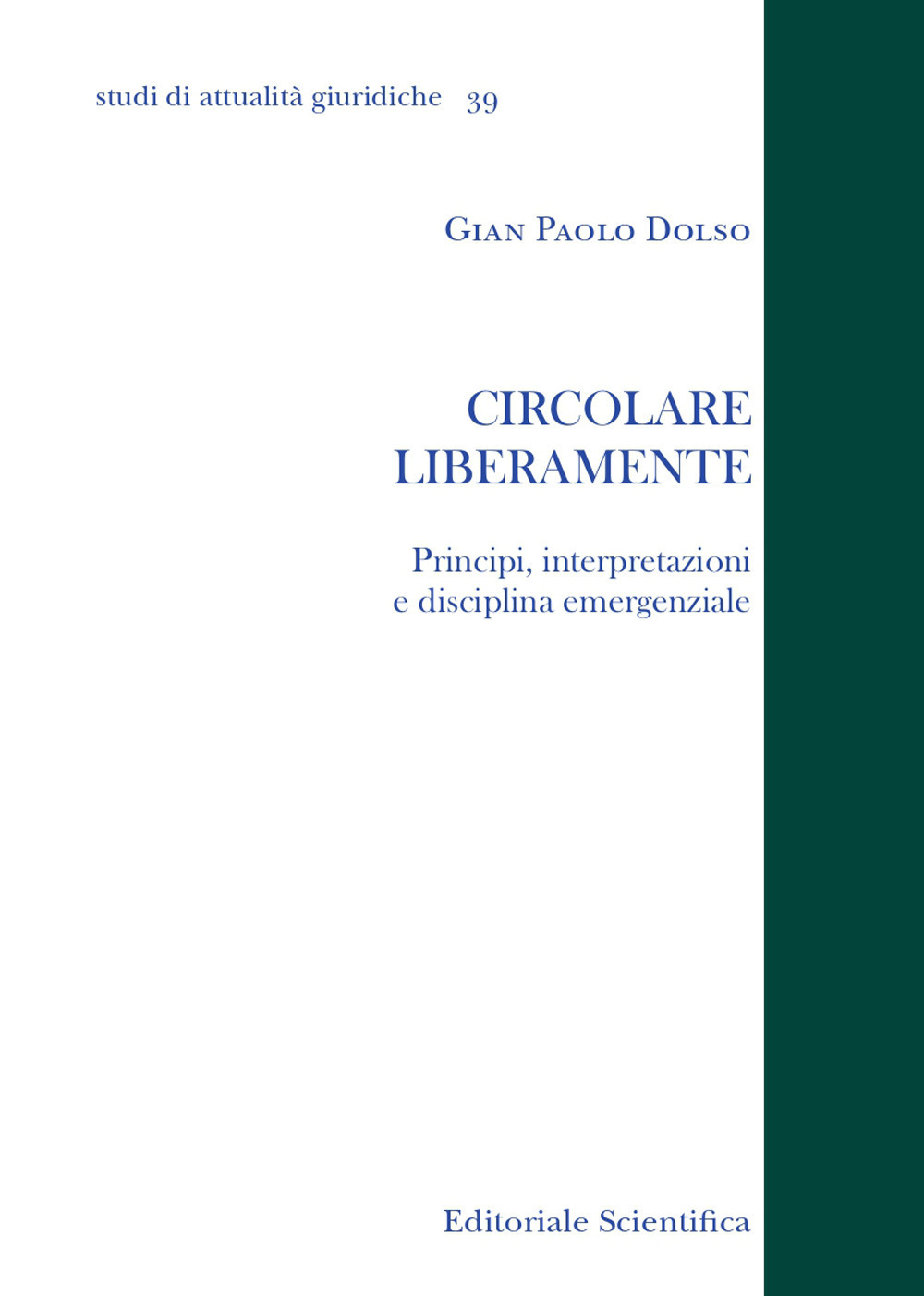 studi di attualità giuridiche 39

Gian Paolo Dolso

CIRCOLARE
LIBERAMENTE

Principi, interpretazioni
e disciplina emergenziale

Editoriale Scientifica